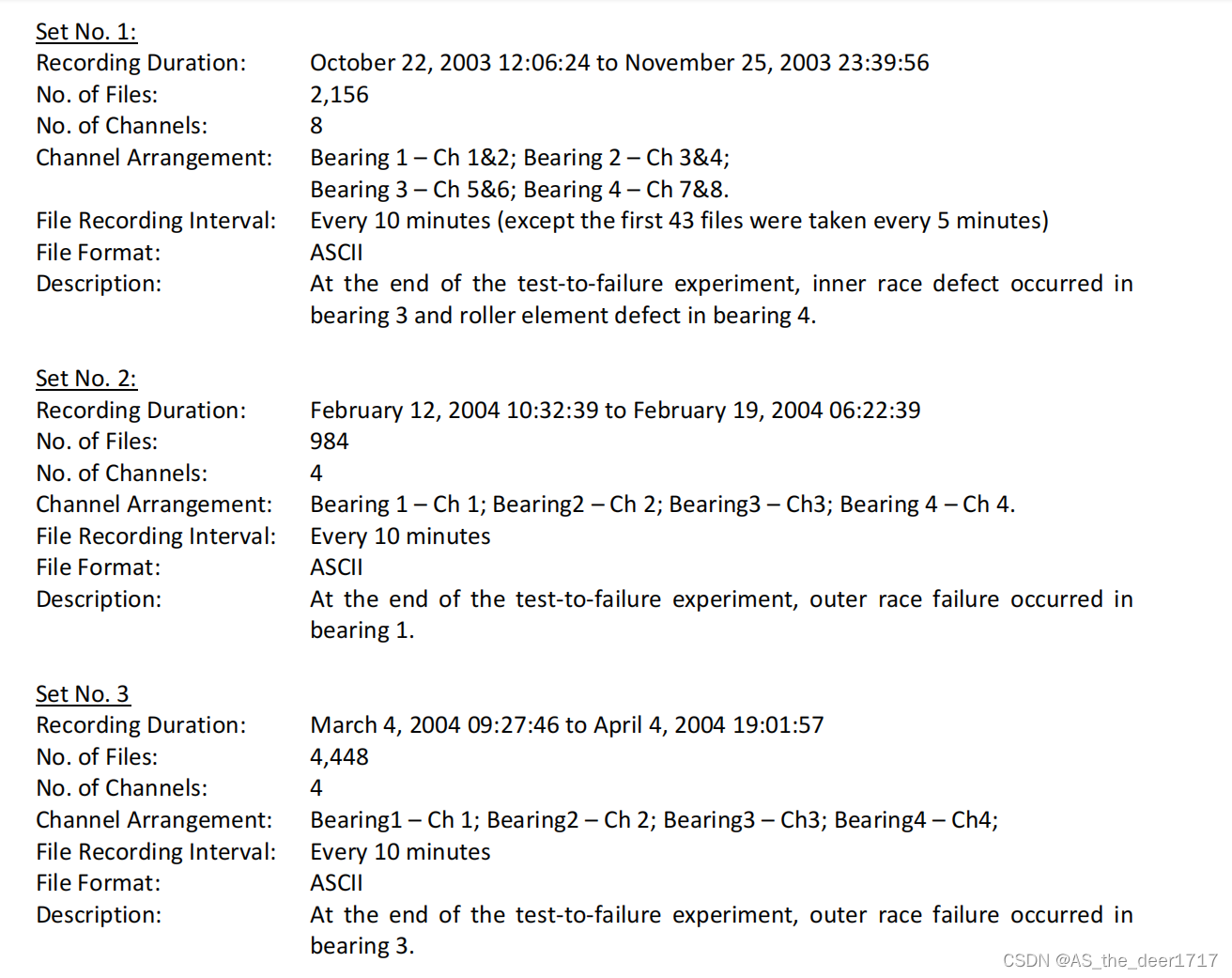 Set No. 1:
Recording Duration: October 22, 2003 12:06:24 to November 25, 2003 23:39:56
No. of Files: 2,156
No. of Channels: 8
Channel Arrangement: Bearing 1 – Ch 1&2; Bearing 2 – Ch 3&4;
Bearing 3 – Ch 5&6; Bearing 4 – Ch 7&8.
File Recording Interval: Every 10 minutes (except the first 43 files were taken every 5 minutes)
File Format: ASCII
Description: At the end of the test-to-failure experiment, inner race defect occurred in bearing 3 and roller element defect in bearing 4.

Set No. 2:
Recording Duration: February 12, 2004 10:32:39 to February 19, 2004 06:22:39
No. of Files: 984
No. of Channels: 4
Channel Arrangement: Bearing 1 – Ch 1; Bearing2 – Ch 2; Bearing3 – Ch3; Bearing 4 – Ch 4.
File Recording Interval: Every 10 minutes
File Format: ASCII
Description: At the end of the test-to-failure experiment, outer race failure occurred in bearing 1.

Set No. 3
Recording Duration: March 4, 2004 09:27:46 to April 4, 2004 19:01:57
No. of Files: 4,448
No. of Channels: 4
Channel Arrangement: Bearing1 – Ch 1; Bearing2 – Ch 2; Bearing3 – Ch3; Bearing4 – Ch4;
File Recording Interval: Every 10 minutes
File Format: ASCII
Description: At the end of the test-to-failure experiment, outer race failure occurred in bearing 3.

CSDN @AS_the_deer1717